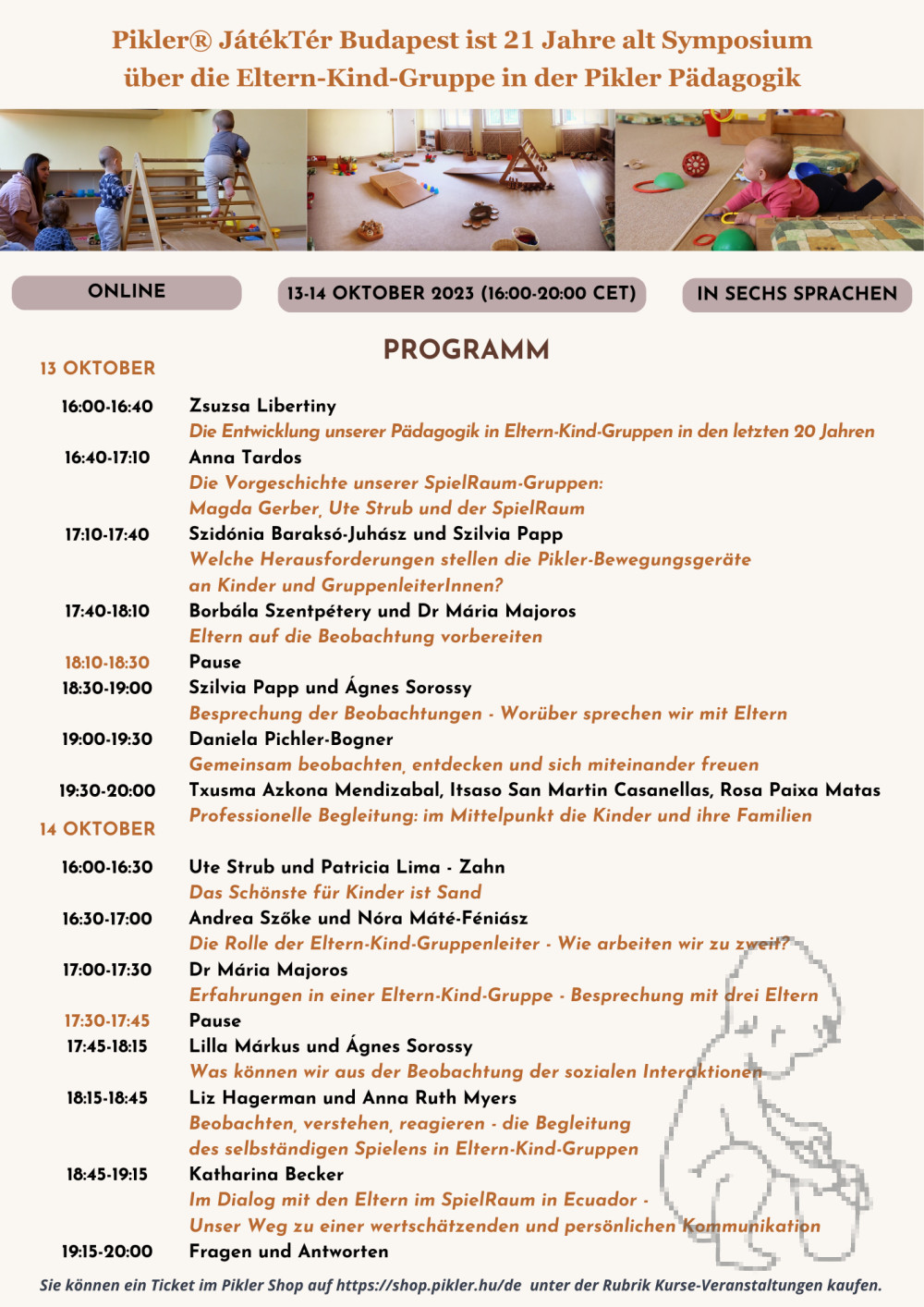 Pikler® JátékTér Budapest ist 21 Jahre alt Symposium über die Eltern-Kind-Gruppe in der Pikler Pädagogik

ONLINE

13-14 OKTOBER 2023 (16:00-20:00 CET)

IN SECHS SPRACHEN

PROGRAMM

13 OKTOBER

16:00-16:40 Zsuzsa Libertiny
Die Entwicklung unserer Pädagogik in Eltern-Kind-Gruppen in den letzten 20 Jahren

16:40-17:10 Anna Tardos
Die Vorgeschichte unserer SpielRaum-Gruppen: Magda Gerber, Ute Strub und der SpielRaum

17:10-17:40 Szidónia Baraksó-Juhász und Szilvia Papp
Welche Herausforderungen stellen die Pikler-Bewegungsgeräte an Kinder und GruppenleiterInnen?

17:40-18:10 Borbála Szentpétery und Dr Mária Majoros
Eltern auf die Beobachtung vorbereiten

18:10-18:30 Pause

18:30-19:00 Szilvia Papp und Ágnes Sorossy
Besprechung der Beobachtungen - Worüber sprechen wir mit Eltern

19:00-19:30 Daniela Pichler-Bogner
Gemeinsam beobachten, entdecken und sich miteinander freuen

19:30-20:00 Txusma Azkona Mendizabal, Itsaso San Martin Casanellas, Rosa Paixa Matas
Professionelle Begleitung: im Mittelpunkt die Kinder und ihre Familien

14 OKTOBER

16:00-16:30 Ute Strub und Patricia Lima - Zahn
Das Schönste für Kinder ist Sand

16:30-17:00 Andrea Szőke und Nóra Máté-Féniász
Die Rolle der Eltern-Kind-Gruppenleiter - Wie arbeiten wir zu zweit?

17:00-17:30 Dr Mária Majoros
Erfahrungen in einer Eltern-Kind-Gruppe - Besprechung mit drei Eltern

17:30-17:45 Pause

17:45-18:15 Lilla Márkus und Ágnes Sorossy
Was können wir aus der Beobachtung der sozialen Interaktionen

18:15-18:45 Liz Hagerman und Anna Ruth Myers
Beobachten, verstehen, reagieren - die Begleitung des selbständigen Spielens in Eltern-Kind-Gruppen

18:45-19:15 Katharina Becker
Im Dialog mit den Eltern im SpielRaum in Ecuador - Unser Weg zu einer wertschätzenden und persönlichen Kommunikation

19:15-20:00 Fragen und Antworten

Sie können ein Ticket im Pikler Shop auf https://shop.pikler.hu/de unter der Rubrik Kurse-Veranstaltungen kaufen.